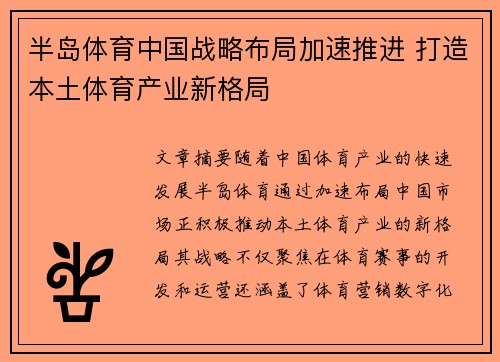 半岛体育中国战略布局加速推进 打造本土体育产业新格局

文章摘要随着中国体育产业的快速发展半岛体育通过加速布局中国市场正积极推动本土体育产业的新格局其战略不仅聚焦在体育赛事的开发和运营还涵盖了体育营销数字化